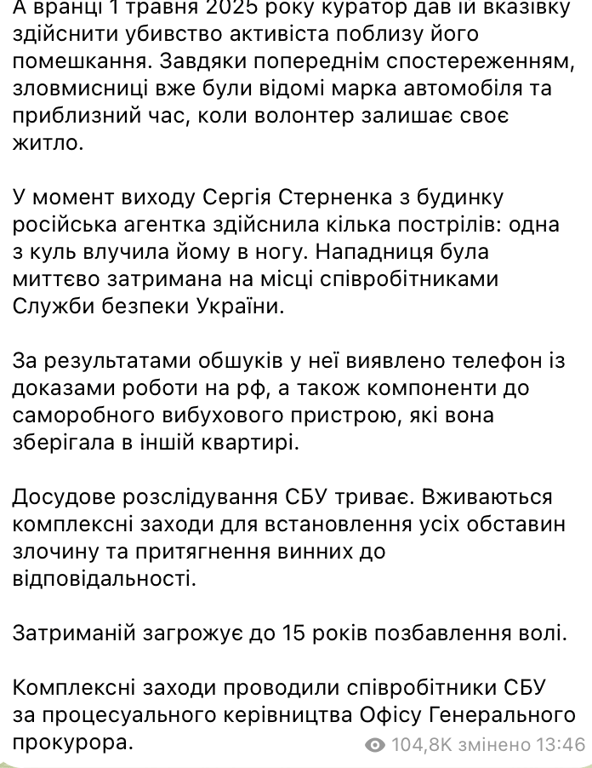 А вранці 1 травня 2025 року куратор дав їй вказівку здійснити убивство активіста поблизу його помешкання. Завдяки попереднім спостереженням, зловмисниці вже були відомі марка автомобіля та приблизний час, коли волонтер залишає своє житло.

У момент виходу Сергія Стерненка з будинку російська агентка здійснила кілька пострілів: одна з куль влучила йому в ногу. Нападниця була миттєво затримана на місці співробітниками Служби безпеки України.

За результатами обшуків у неї виявлено телефон із доказами роботи на рф, а також компоненти до саморобного вибухового пристрою, які вона зберігала в іншій квартирі.

Досудове розслідування СБУ триває. Вживаються комплексні заходи для встановлення усіх обставин злочину та притягнення винних до відповідальності.

Затриманій загрожує до 15 років позбавлення волі.

Комплексні заходи проводили співробітники СБУ за процесуального керівництва Офісу Генерального прокурора.

104,8K змінено 13:46